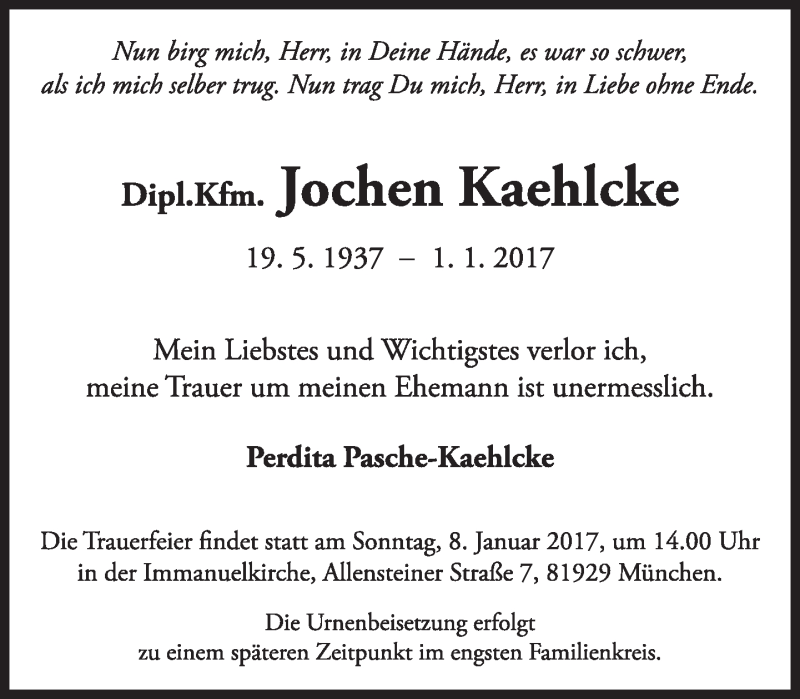 Nun birg mich, Herr, in Deine Hände, es war so schwer,
als ich mich selber trug. Nun trag Du mich, Herr, in Liebe ohne Ende.

Dipl.Kfm. Jochen Kaehlcke

19. 5. 1937 – 1. 1. 2017

Mein Liebstes und Wichtigstes verlor ich,
meine Trauer um meinen Ehemann ist unermesslich.

Perdita Pasche-Kaehlcke

Die Trauerfeier findet statt am Sonntag, 8. Januar 2017, um 14.00 Uhr in der Immanuelkirche, Allensteiner Straße 7, 81929 München.

Die Urnenbeisetzung erfolgt zu einem späteren Zeitpunkt im engsten Familienkreis.